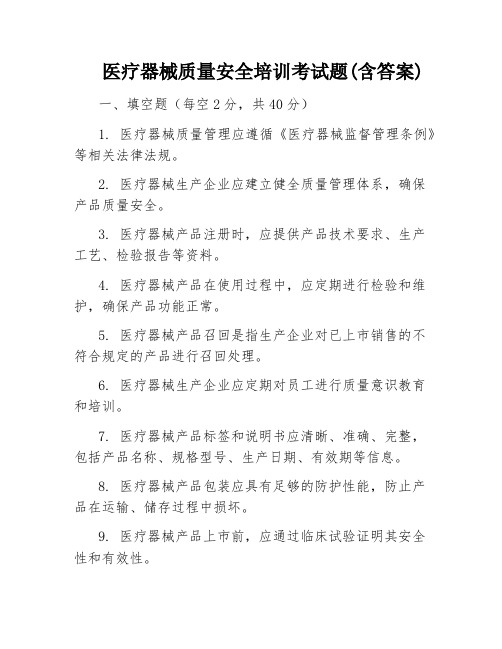 医疗器械质量安全培训考试题(含答案)

一、填空题（每空 2 分，共 40 分）

1. 医疗器械质量管理应遵循《医疗器械监督管理条例》等相关法律法规。

2. 医疗器械生产企业应建立健全质量管理体系，确保产品质量安全。

3. 医疗器械产品注册时，应提供产品技术要求、生产工艺、检验报告等资料。

4. 医疗器械产品在使用过程中，应定期进行检验和维护，确保产品功能正常。

5. 医疗器械产品召回是指生产企业对已上市销售的不符合规定的产品进行召回处理。

6. 医疗器械生产企业应定期对员工进行质量意识教育和培训。

7. 医疗器械产品标签和说明书应清晰、准确、完整，包括产品名称、规格型号、生产日期、有效期等信息。

8. 医疗器械产品包装应具有足够的防护性能，防止产品在运输、储存过程中损坏。

9. 医疗器械产品上市前，应通过临床试验证明其安全性和有效性。